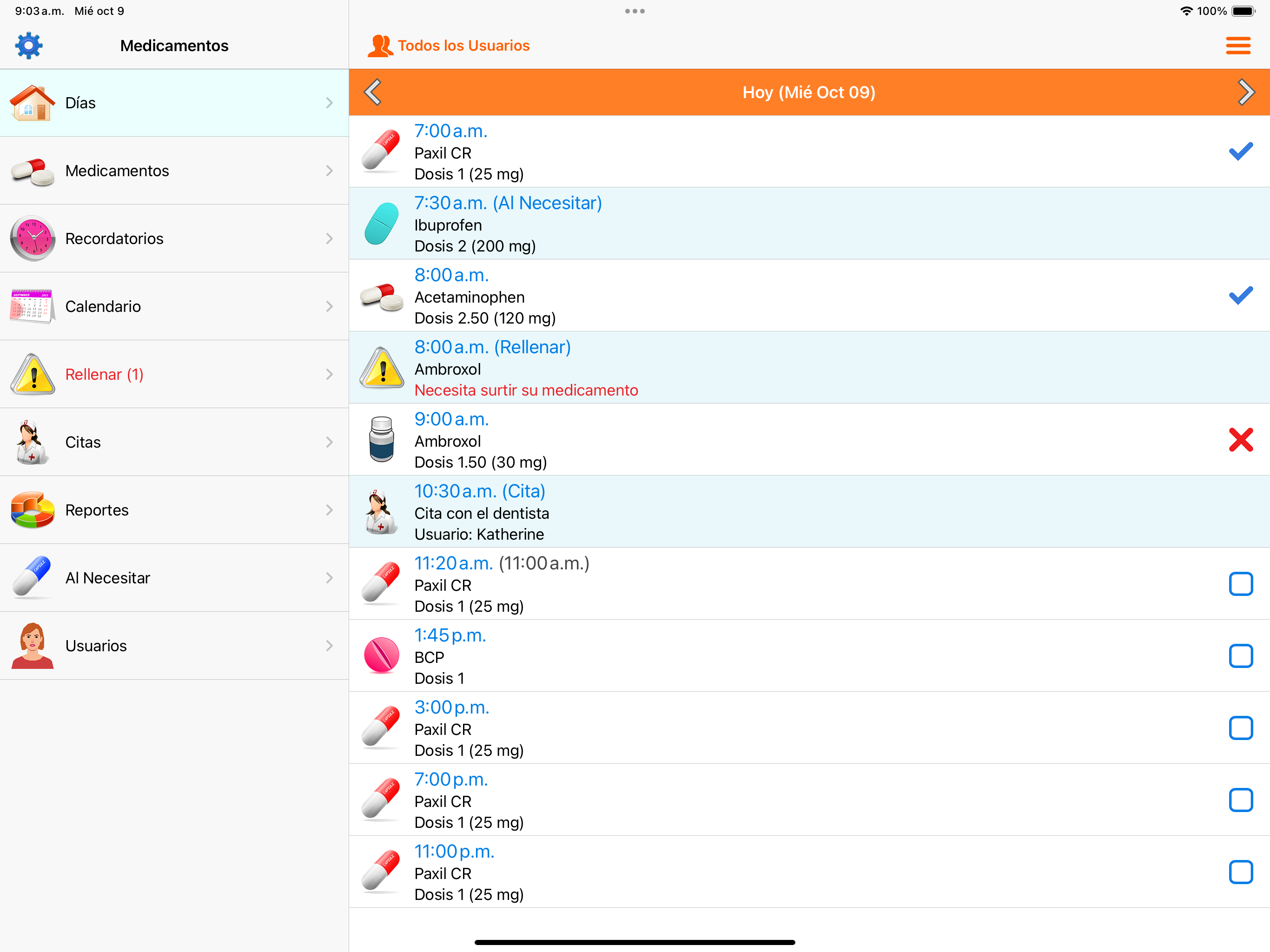 9:03 a.m. Mié oct 9

100%

Medicamentos

Días

Medicamentos

Recordatorios

Calendario

Rellenar (1)

Citas

Reportes

Al Necesitar

Usuarios

Todos los Usuarios

Hoy (Mié Oct 09)

7:00 a.m.
Paxil CR
Dosis 1 (25 mg)

7:30 a.m. (Al Necesitar)
Ibuprofen
Dosis 2 (200 mg)

8:00 a.m.
Acetaminophen
Dosis 2.50 (120 mg)

8:00 a.m. (Rellenar)
Ambroxol
Necesita surtir su medicamento

9:00 a.m.
Ambroxol
Dosis 1.50 (30 mg)

10:30 a.m. (Cita)
Cita con el dentista
Usuario: Katherine

11:20 a.m. (11:00 a.m.)
Paxil CR
Dosis 1 (25 mg)

1:45 p.m.
BCP
Dosis 1

3:00 p.m.
Paxil CR
Dosis 1 (25 mg)

7:00 p.m.
Paxil CR
Dosis 1 (25 mg)

11:00 p.m.
Paxil CR
Dosis 1 (25 mg)